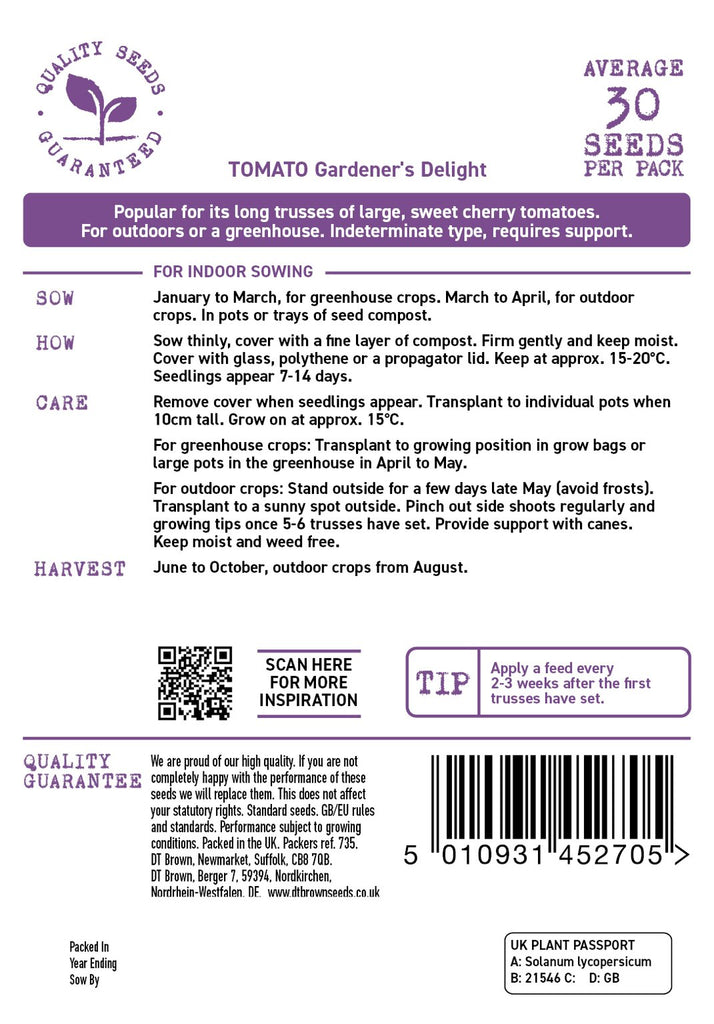 QUALITY SEEDS GUARANTEED

AVERAGE 30 SEEDS PER PACK

TOMATO Gardener's Delight

Popular for its long trusses of large, sweet cherry tomatoes. For outdoors or a greenhouse. Indeterminate type, requires support.

FOR INDOOR SOWING

SOW
January to March, for greenhouse crops. March to April, for outdoor crops. In pots or trays of seed compost.

HOW
Sow thinly, cover with a fine layer of compost. Firm gently and keep moist. Cover with glass, polythene or a propagator lid. Keep at approx. 15-20°C. Seedlings appear 7-14 days.

CARE
Remove cover when seedlings appear. Transplant to individual pots when 10cm tall. Grow on at approx. 15°C.

For greenhouse crops: Transplant to growing position in grow bags or large pots in the greenhouse in April to May.

For outdoor crops: Stand outside for a few days late May (avoid frosts). Transplant to a sunny spot outside. Pinch out side shoots regularly and growing tips once 5-6 trusses have set. Provide support with canes. Keep moist and weed free.

HARVEST
June to October, outdoor crops from August.

SCAN HERE FOR MORE INSPIRATION

TIP
Apply a feed every 2-3 weeks after the first trusses have set.

QUALITY GUARANTEE
We are proud of our high quality. If you are not completely happy with the performance of these seeds we will replace them. This does not affect your statutory rights. Standard seeds. GB/EU rules and standards. Performance subject to growing conditions. Packed in the UK. Packers ref. 735. DT Brown, Newmarket, Suffolk, CB8 7QB. DT Brown, Berger 7, 59394, Nordkirchen, Nordrhein-Westfalen, DE. www.dtbrownseeds.co.uk

5 010931 452705 >

Packed In
Year Ending
Sow By

UK PLANT PASSPORT
A: Solanum lycopersicum
B: 21546 C: D: GB